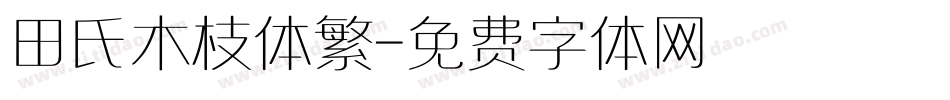 田氏木枝体繁-免费字体网